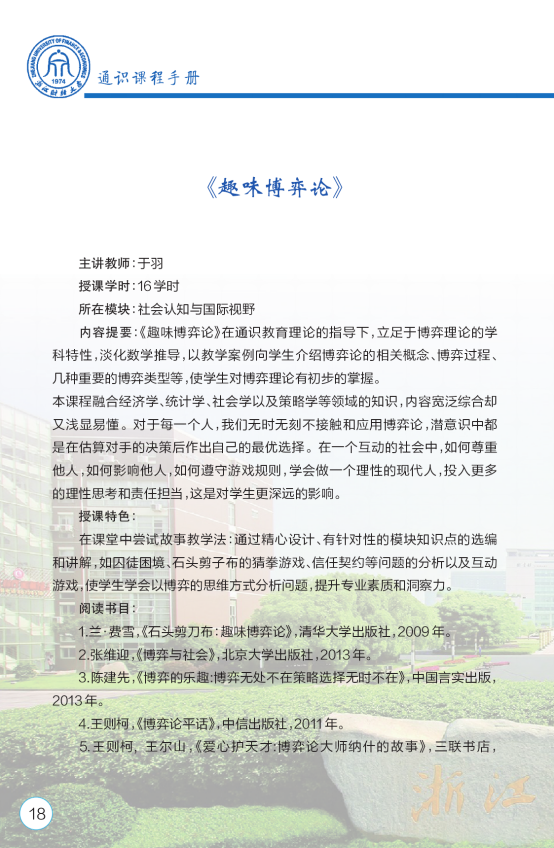 ZHEJIANG UNIVERSITY OF FINANCE & ECONOMICS
1974
浙江财经大学

通识课程手册

《趣味博弈论》

主讲教师：于羽

授课学时：16学时

所在模块：社会认知与国际视野

内容提要：《趣味博弈论》在通识教育理论的指导下，立足于博弈理论的学科特性，淡化数学推导，以教学案例向学生介绍博弈论的相关概念、博弈过程、几种重要的博弈类型等，使学生对博弈理论有初步的掌握。

本课程融合经济学、统计学、社会学以及策略学等领域的知识，内容宽泛综合却又浅显易懂。对于每一个人，我们无时无刻不接触和应用博弈论，潜意识中都是在估算对手的决策后作出自己的最优选择。在一个互动的社会中，如何尊重他人，如何影响他人，如何遵守游戏规则，学会做一个理性的现代人，投入更多的理性思考和责任担当，这是对学生更深远的影响。

授课特色：

在课堂中尝试故事教学法：通过精心设计、有针对性的模块知识点的选编和讲解，如囚徒困境、石头剪子布的猜拳游戏、信任契约等问题的分析以及互动游戏，使学生学会以博弈的思维方式分析问题，提升专业素质和洞察力。

阅读书目：

1.兰·费雪，《石头剪刀布：趣味博弈论》，清华大学出版社，2009年。

2.张维迎，《博弈与社会》，北京大学出版社，2013年。

3.陈建先，《博弈的乐趣：博弈无处不在策略选择无时不在》，中国言实出版，2013年。

4.王则柯，《博弈论平话》，中信出版社，2011年。

5.王则柯，王尔山，《爱心护天才：博弈论大师纳什的故事》，三联书店，

18

浙江